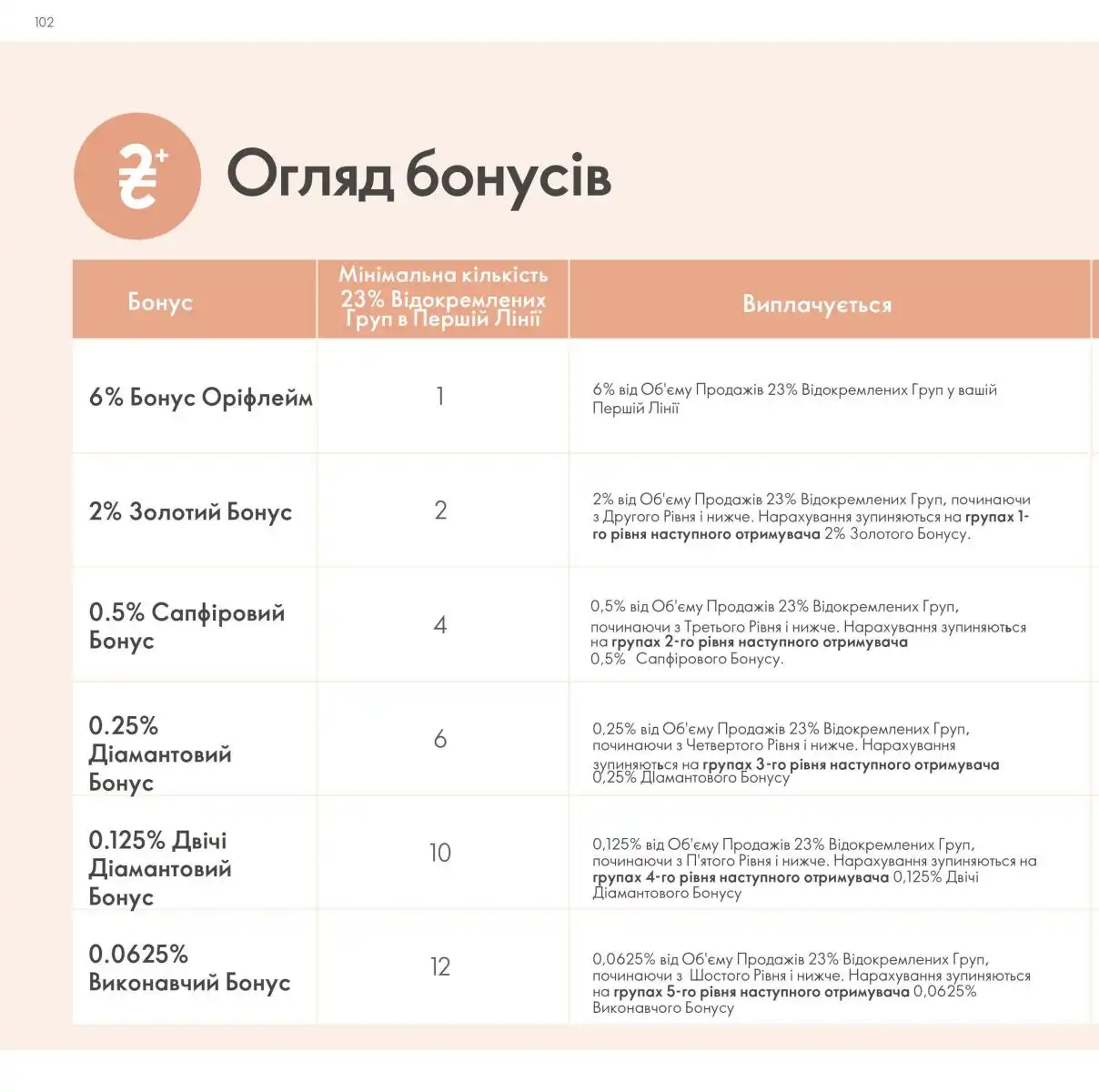 102

₴+

Огляд бонусів

| Бонус | Мінімальна кількість 23% Відокремлених Груп в Першій Лінії | Виплачується |
|---|---|---|
| 6% Бонус Оріфлейм | 1 | 6% від Об'єму Продажів 23% Відокремлених Груп у вашій Першій Лінії |
| 2% Золотий Бонус | 2 | 2% від Об'єму Продажів 23% Відокремлених Груп, починаючи з Другого Рівня і нижче. Нарахування зупиняються на групах 1-го рівня наступного отримувача 2% Золотого Бонусу. |
| 0.5% Сапфіровий Бонус | 4 | 0,5% від Об'єму Продажів 23% Відокремлених Груп, починаючи з Третього Рівня і нижче. Нарахування зупиняються на групах 2-го рівня наступного отримувача 0,5% Сапфірового Бонусу. |
| 0.25% Діамантовий Бонус | 6 | 0,25% від Об'єму Продажів 23% Відокремлених Груп, починаючи з Четвертого Рівня і нижче. Нарахування зупиняються на групах 3-го рівня наступного отримувача 0,25% Діамантового Бонусу |
| 0.125% Двічі Діамантовий Бонус | 10 | 0,125% від Об'єму Продажів 23% Відокремлених Груп, починаючи з П'ятого Рівня і нижче. Нарахування зупиняються на групах 4-го рівня наступного отримувача 0,125% Двічі Діамантового Бонусу |
| 0.0625% Виконавчий Бонус | 12 | 0,0625% від Об'єму Продажів 23% Відокремлених Груп, починаючи з Шостого Рівня і нижче. Нарахування зупиняються на групах 5-го рівня наступного отримувача 0,0625% Виконавчого Бонусу |